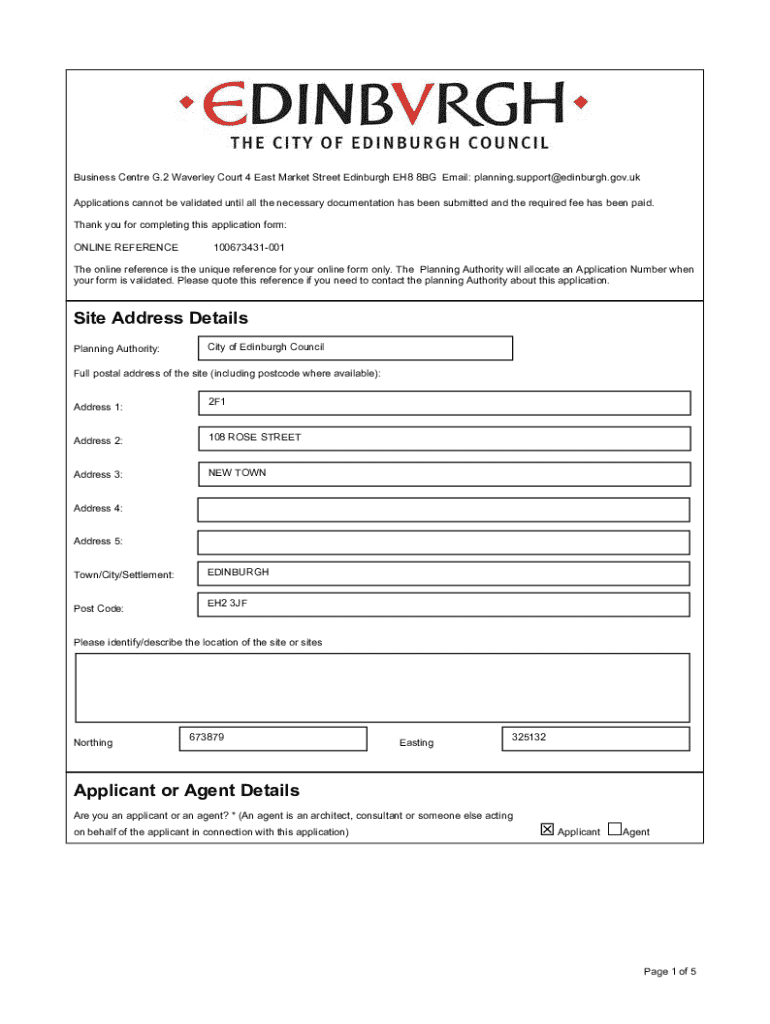 EDINBVRGH
THE CITY OF EDINBURGH COUNCIL

Business Centre G.2 Waverley Court 4 East Market Street Edinburgh EH8 8BG Email: planning.support@edinburgh.gov.uk

Applications cannot be validated until all the necessary documentation has been submitted and the required fee has been paid.

Thank you for completing this application form:

ONLINE REFERENCE 100673431-001

The online reference is the unique reference for your online form only. The Planning Authority will allocate an Application Number when your form is validated. Please quote this reference if you need to contact the planning Authority about this application.

Site Address Details

Planning Authority: City of Edinburgh Council

Full postal address of the site (including postcode where available):

Address 1: 2F1

Address 2: 108 ROSE STREET

Address 3: NEW TOWN

Address 4:

Address 5:

Town/City/Settlement: EDINBURGH

Post Code: EH2 3JF

Please identify/describe the location of the site or sites

Northing 673879 Easting 325132

Applicant or Agent Details

Are you an applicant or an agent? * (An agent is an architect, consultant or someone else acting on behalf of the applicant in connection with this application) ☒ Applicant ☐ Agent

Page 1 of 5